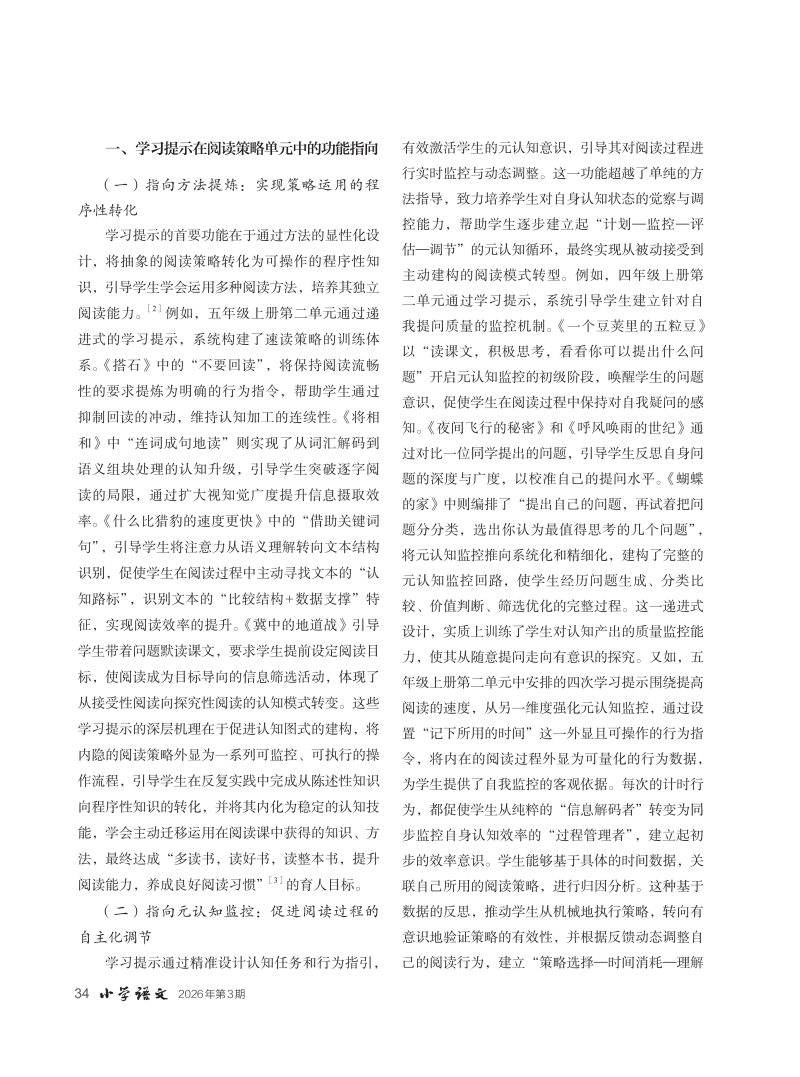 一、学习提示在阅读策略单元中的功能指向

（一）指向方法提炼：实现策略运用的程序性转化

学习提示的首要功能在于通过方法的显性化设计，将抽象的阅读策略转化为可操作的程序性知识，引导学生学会运用多种阅读方法，培养其独立阅读能力。$^{[2]}$例如，五年级上册第二单元通过递进式的学习提示，系统构建了速读策略的训练体系。《搭石》中的“不要回读”，将保持阅读流畅性的要求提炼为明确的行为指令，帮助学生通过抑制回读的冲动，维持认知加工的连续性。《将相和》中“连词成句地读”则实现了从词汇解码到语义组块处理的认知升级，引导学生突破逐字阅读的局限，通过扩大视知觉广度提升信息摄取效率。《什么比猎豹的速度更快》中的“借助关键词句”，引导学生将注意力从语义理解转向文本结构识别，促使学生在阅读过程中主动寻找文本的“认知路标”，识别文本的“比较结构+数据支撑”特征，实现阅读效率的提升。《冀中的地道战》引导学生带着问题默读课文，要求学生提前设定阅读目标，使阅读成为目标导向的信息筛选活动，体现了从接受性阅读向探究性阅读的认知模式转变。这些学习提示的深层机理在于促进认知图式的建构，将内隐的阅读策略外显为一系列可监控、可执行的操作流程，引导学生在反复实践中完成从陈述性知识向程序性知识的转化，并将其内化为稳定的认知技能，学会主动迁移运用在阅读课中获得的知识、方法，最终达成“多读书，读好书，读整本书，提升阅读能力，养成良好阅读习惯”$^{[3]}$的育人目标。

（二）指向元认知监控：促进阅读过程的自主化调节

学习提示通过精准设计认知任务和行为指引，有效激活学生的元认知意识，引导其对阅读过程进行实时监控与动态调整。这一功能超越了单纯的方法指导，致力培养学生对自身认知状态的觉察与调控能力，帮助学生逐步建立起“计划—监控—评估—调节”的元认知循环，最终实现从被动接受到主动建构的阅读模式转型。例如，四年级上册第二单元通过学习提示，系统引导学生建立针对自我提问质量的监控机制。《一个豆荚里的五粒豆》以“读课文，积极思考，看看你可以提出什么问题”开启元认知监控的初级阶段，唤醒学生的问题意识，促使学生在阅读过程中保持对自我疑问的感知。《夜间飞行的秘密》和《呼风唤雨的世纪》通过对比一位同学提出的问题，引导学生反思自身问题的深度与广度，以校准自己的提问水平。《蝴蝶的家》中则编排了“提出自己的问题，再试着把问题分分类，选出你认为最值得思考的几个问题”，将元认知监控推向系统化和精细化，建构了完整的元认知监控回路，使学生经历问题生成、分类比较、价值判断、筛选优化的完整过程。这一递进式设计，实质上训练了学生对认知产出的质量监控能力，使其从随意提问走向有意识的探究。又如，五年级上册第二单元中安排的四次学习提示围绕提高阅读的速度，从另一维度强化元认知监控，通过设置“记下所用的时间”这一外显且可操作的行为指令，将内在的阅读过程外显为可量化的行为数据，为学生提供了自我监控的客观依据。每次的计时行为，都促使学生从纯粹的“信息解码者”转变为同步监控自身认知效率的“过程管理者”，建立起初步的效率意识。学生能够基于具体的时间数据，关联自己所用的阅读策略，进行归因分析。这种基于数据的反思，推动学生从机械地执行策略，转向有意识地验证策略的有效性，并根据反馈动态调整自己的阅读行为，建立“策略选择—时间消耗—理解

34 小学语文 2026年第3期